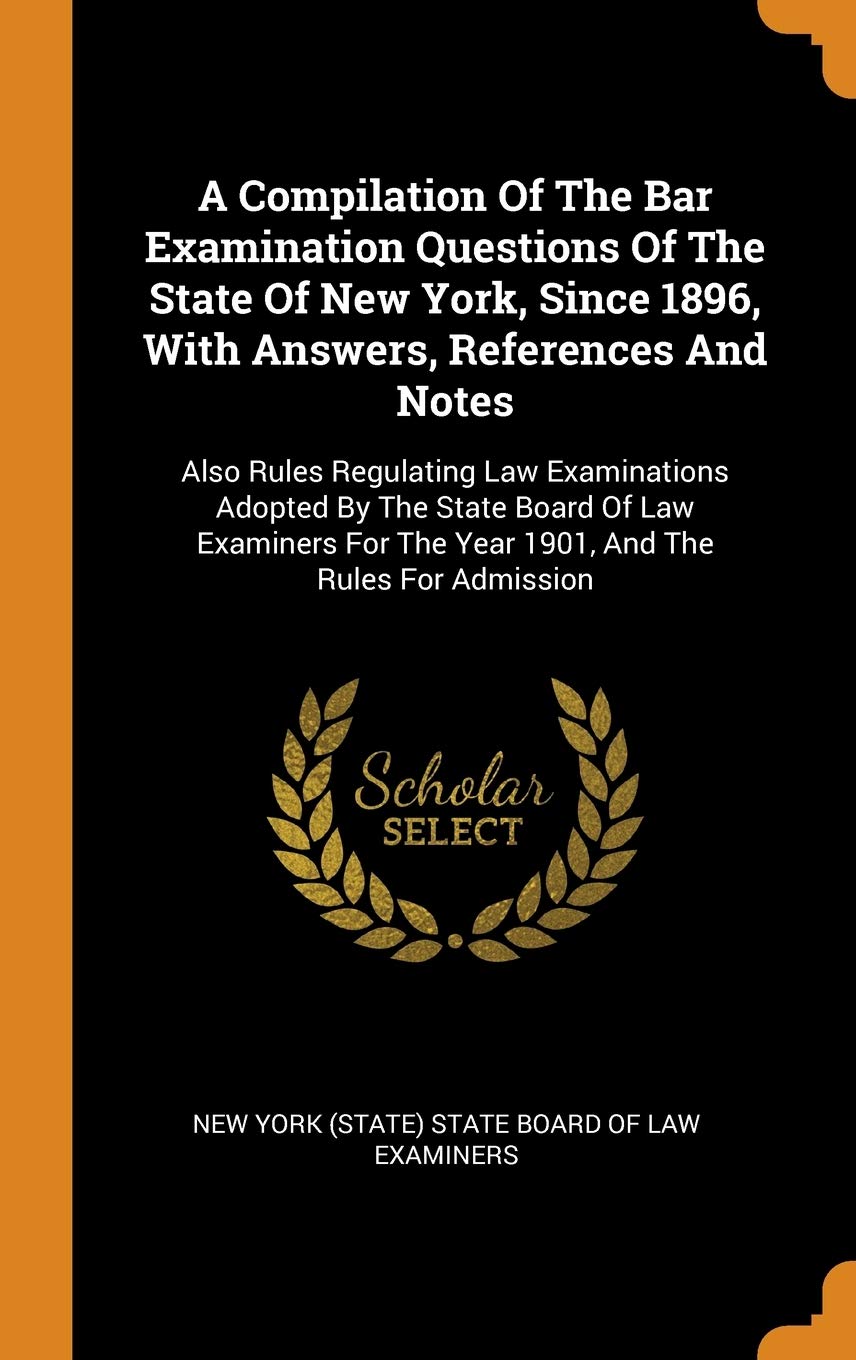 A Compilation Of The Bar Examination Questions Of The State Of New York, Since 1896, With Answers, References And Notes

Also Rules Regulating Law Examinations Adopted By The State Board Of Law Examiners For The Year 1901, And The Rules For Admission

Scholar SELECT

NEW YORK (STATE) STATE BOARD OF LAW EXAMINERS